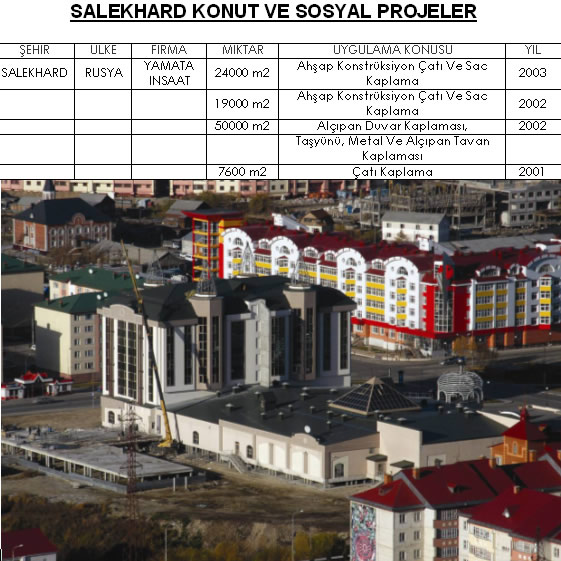 SALEKHARD KONUT VE SOSYAL PROJELER

| ŞEHIR | ULKE | FIRMA | MIKTAR | UYGULAMA KONUSU | YIL |
|---|---|---|---|---|---|
| SALEKHARD | RUSYA | YAMATA INSAAT | 24000 m2 | Ahşap Konstrüksiyon Çatı Ve Sac Kaplama | 2003 |
| | | | 19000 m2 | Ahşap Konstrüksiyon Çatı Ve Sac Kaplama | 2002 |
| | | | 50000 m2 | Alçıpan Duvar Kaplaması, | 2002 |
| | | | | Taşyünü, Metal Ve Alçıpan Tavan Kaplaması | |
| | | | 7600 m2 | Çatı Kaplama | 2001 |